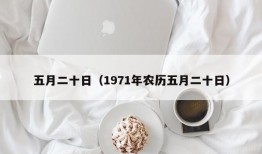 五月二十日（1971年农历五月二十日）